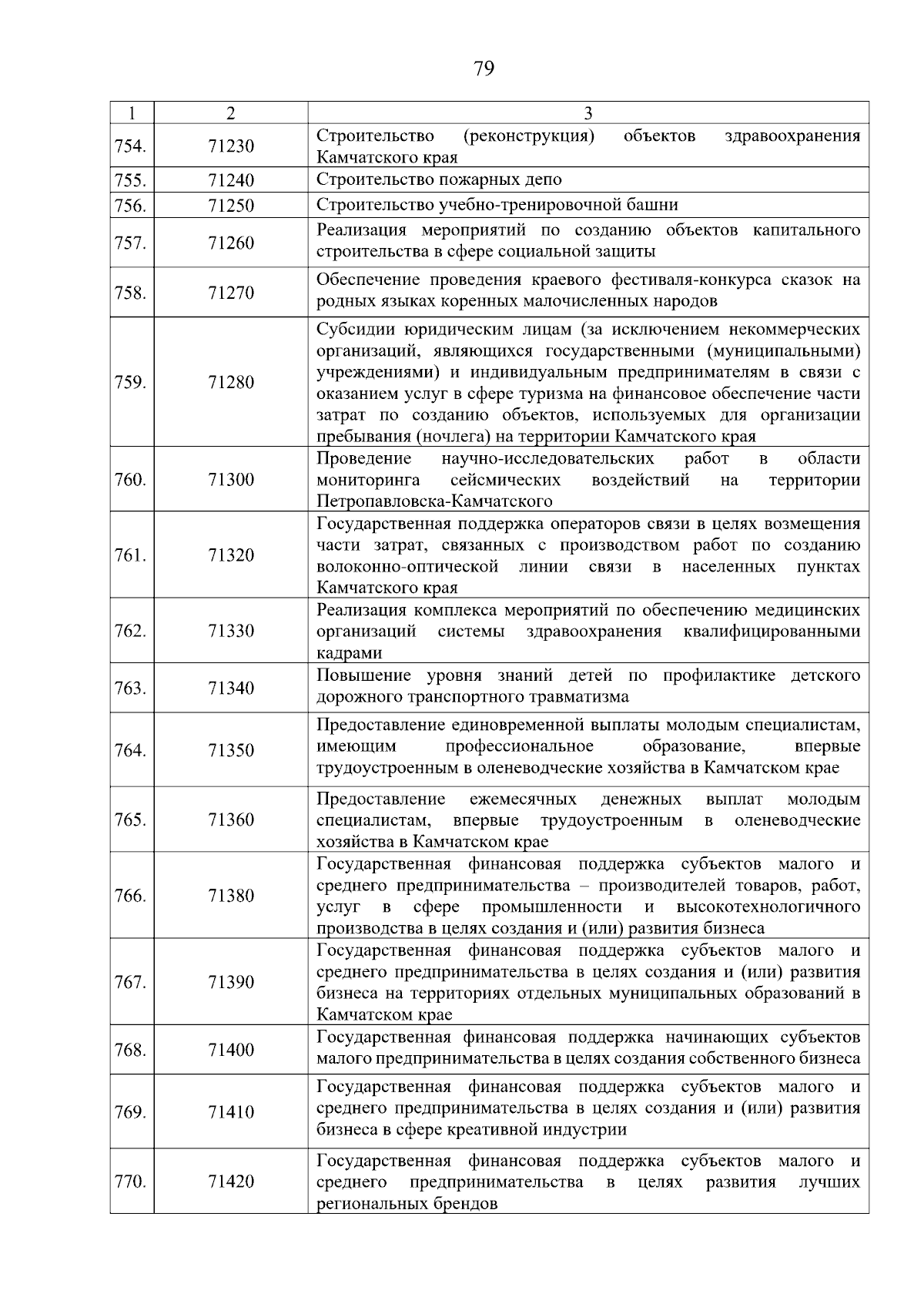 79

| 1 | 2 | 3 |
|---|---|---|
| 754. | 71230 | Строительство (реконструкция) объектов здравоохранения Камчатского края |
| 755. | 71240 | Строительство пожарных депо |
| 756. | 71250 | Строительство учебно-тренировочной башни |
| 757. | 71260 | Реализация мероприятий по созданию объектов капитального строительства в сфере социальной защиты |
| 758. | 71270 | Обеспечение проведения краевого фестиваля-конкурса сказок на родных языках коренных малочисленных народов |
| 759. | 71280 | Субсидии юридическим лицам (за исключением некоммерческих организаций, являющихся государственными (муниципальными) учреждениями) и индивидуальным предпринимателям в связи с оказанием услуг в сфере туризма на финансовое обеспечение части затрат по созданию объектов, используемых для организации пребывания (ночлега) на территории Камчатского края |
| 760. | 71300 | Проведение научно-исследовательских работ в области мониторинга сейсмических воздействий на территории Петропавловска-Камчатского |
| 761. | 71320 | Государственная поддержка операторов связи в целях возмещения части затрат, связанных с производством работ по созданию волоконно-оптической линии связи в населенных пунктах Камчатского края |
| 762. | 71330 | Реализация комплекса мероприятий по обеспечению медицинских организаций системы здравоохранения квалифицированными кадрами |
| 763. | 71340 | Повышение уровня знаний детей по профилактике детского дорожного транспортного травматизма |
| 764. | 71350 | Предоставление единовременной выплаты молодым специалистам, имеющим профессиональное образование, впервые трудоустроенным в оленеводческие хозяйства в Камчатском крае |
| 765. | 71360 | Предоставление ежемесячных денежных выплат молодым специалистам, впервые трудоустроенным в оленеводческие хозяйства в Камчатском крае |
| 766. | 71380 | Государственная финансовая поддержка субъектов малого и среднего предпринимательства – производителей товаров, работ, услуг в сфере промышленности и высокотехнологичного производства в целях создания и (или) развития бизнеса |
| 767. | 71390 | Государственная финансовая поддержка субъектов малого и среднего предпринимательства в целях создания и (или) развития бизнеса на территориях отдельных муниципальных образований в Камчатском крае |
| 768. | 71400 | Государственная финансовая поддержка начинающих субъектов малого предпринимательства в целях создания собственного бизнеса |
| 769. | 71410 | Государственная финансовая поддержка субъектов малого и среднего предпринимательства в целях создания и (или) развития бизнеса в сфере креативной индустрии |
| 770. | 71420 | Государственная финансовая поддержка субъектов малого и среднего предпринимательства в целях развития лучших региональных брендов |